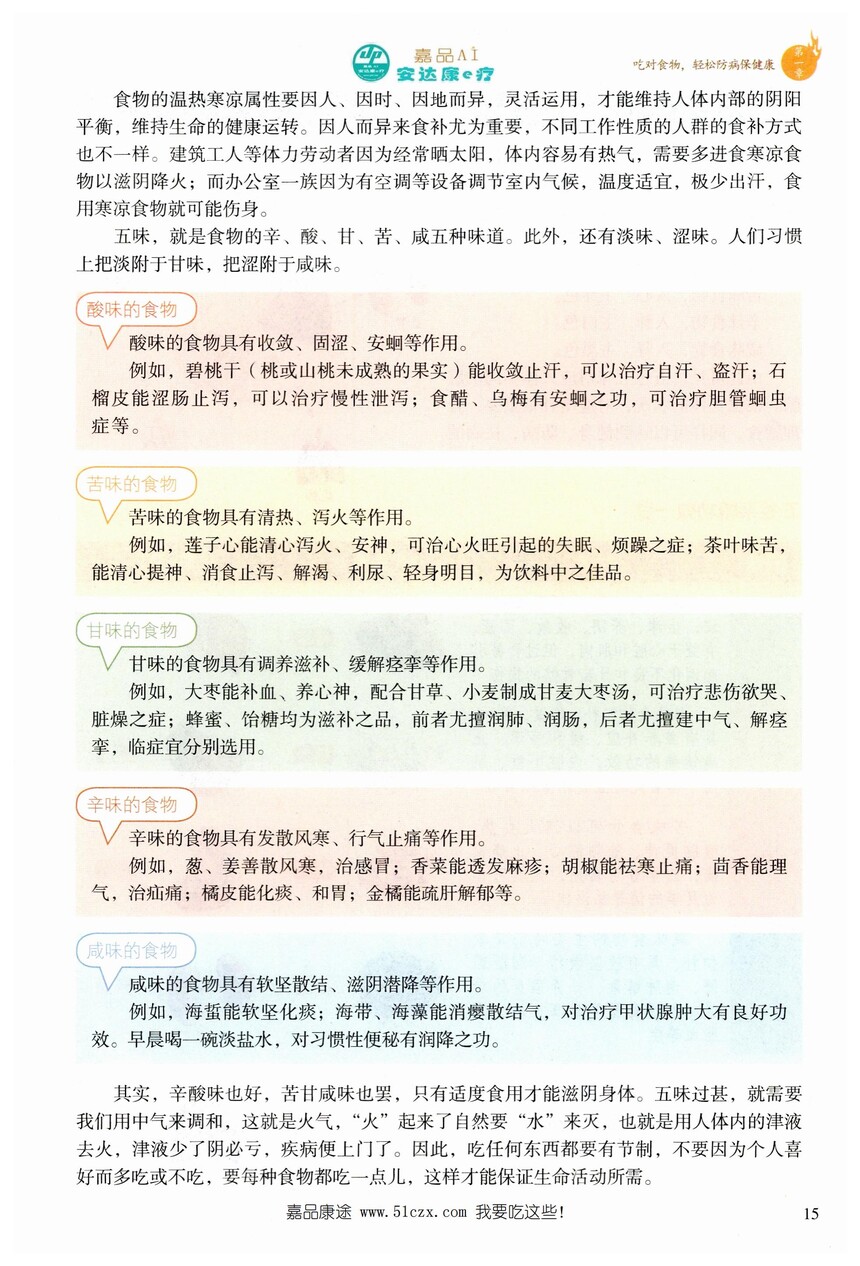 嘉品AI 安达康e疗

吃对食物，轻松防病保健康 第一章

食物的温热寒凉属性要因人、因时、因地而异，灵活运用，才能维持人体内部的阴阳平衡，维持生命的健康运转。因人而异来食补尤为重要，不同工作性质的人群的食补方式也不一样。建筑工人等体力劳动者因为经常晒太阳，体内容易有热气，需要多进食寒凉食物以滋阴降火；而办公室一族因为有空调等设备调节室内气候，温度适宜，极少出汗，食用寒凉食物就可能伤身。

五味，就是食物的辛、酸、甘、苦、咸五种味道。此外，还有淡味、涩味。人们习惯上把淡附于甘味，把涩附于咸味。

酸味的食物

酸味的食物具有收敛、固涩、安蛔等作用。

例如，碧桃干（桃或山桃未成熟的果实）能收敛止汗，可以治疗自汗、盗汗；石榴皮能涩肠止泻，可以治疗慢性泄泻；食醋、乌梅有安蛔之功，可治疗胆管蛔虫症等。

苦味的食物

苦味的食物具有清热、泻火等作用。

例如，莲子心能清心泻火、安神，可治心火旺引起的失眠、烦躁之症；茶叶味苦，能清心提神、消食止泻、解渴、利尿、轻身明目，为饮料中之佳品。

甘味的食物

甘味的食物具有调养滋补、缓解痉挛等作用。

例如，大枣能补血、养心神，配合甘草、小麦制成甘麦大枣汤，可治疗悲伤欲哭、脏燥之症；蜂蜜、饴糖均为滋补之品，前者尤擅润肺、润肠，后者尤擅建中气、解痉挛，临症宜分别选用。

辛味的食物

辛味的食物具有发散风寒、行气止痛等作用。

例如，葱、姜善散风寒，治感冒；香菜能透发麻疹；胡椒能祛寒止痛；茴香能理气，治疝痛；橘皮能化痰、和胃；金橘能疏肝解郁等。

咸味的食物

咸味的食物具有软坚散结、滋阴潜降等作用。

例如，海蜇能软坚化痰；海带、海藻能消瘿散结气，对治疗甲状腺肿大有良好功效。早晨喝一碗淡盐水，对习惯性便秘有润降之功。

其实，辛酸味也好，苦甘咸味也罢，只有适度食用才能滋阴身体。五味过甚，就需要我们用中气来调和，这就是火气，“火”起来了自然要“水”来灭，也就是用人体内的津液去火，津液少了阴必亏，疾病便上门了。因此，吃任何东西都要有节制，不要因为个人喜好而多吃或不吃，要每种食物都吃一点儿，这样才能保证生命活动所需。

嘉品康途 www.51czx.com 我要吃这些！

15